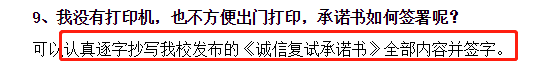 9、我没有打印机，也不方便出门打印，承诺书如何签署呢？

可以认真逐字抄写我校发布的《诚信复试承诺书》全部内容并签字。